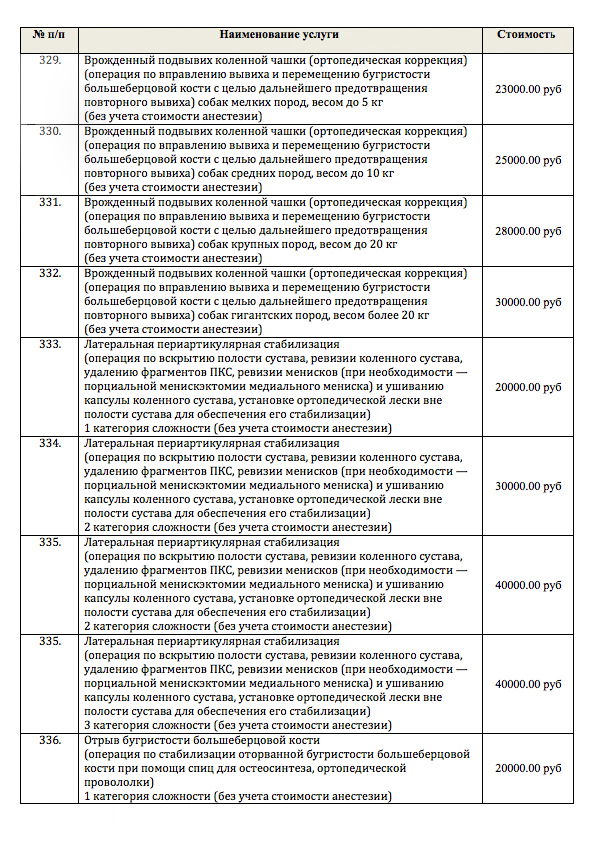 | № п/п | Наименование услуги | Стоимость |
|---|---|---|
| 329. | Врожденный подвывих коленной чашки (ортопедическая коррекция) (операция по вправлению вывиха и перемещению бугристости большеберцовой кости с целью дальнейшего предотвращения повторного вывиха) собак мелких пород, весом до 5 кг (без учета стоимости анестезии) | 23000.00 руб |
| 330. | Врожденный подвывих коленной чашки (ортопедическая коррекция) (операция по вправлению вывиха и перемещению бугристости большеберцовой кости с целью дальнейшего предотвращения повторного вывиха) собак средних пород, весом до 10 кг (без учета стоимости анестезии) | 25000.00 руб |
| 331. | Врожденный подвывих коленной чашки (ортопедическая коррекция) (операция по вправлению вывиха и перемещению бугристости большеберцовой кости с целью дальнейшего предотвращения повторного вывиха) собак крупных пород, весом до 20 кг (без учета стоимости анестезии) | 28000.00 руб |
| 332. | Врожденный подвывих коленной чашки (ортопедическая коррекция) (операция по вправлению вывиха и перемещению бугристости большеберцовой кости с целью дальнейшего предотвращения повторного вывиха) собак гигантских пород, весом более 20 кг (без учета стоимости анестезии) | 30000.00 руб |
| 333. | Латеральная периартикулярная стабилизация (операция по вскрытию полости сустава, ревизии коленного сустава, удалению фрагментов ПКС, ревизии менисков (при необходимости — порциальной менискэктомии медиального мениска) и ушиванию капсулы коленного сустава, установке ортопедической лески вне полости сустава для обеспечения его стабилизации) 1 категория сложности (без учета стоимости анестезии) | 20000.00 руб |
| 334. | Латеральная периартикулярная стабилизация (операция по вскрытию полости сустава, ревизии коленного сустава, удалению фрагментов ПКС, ревизии менисков (при необходимости — порциальной менискэктомии медиального мениска) и ушиванию капсулы коленного сустава, установке ортопедической лески вне полости сустава для обеспечения его стабилизации) 2 категория сложности (без учета стоимости анестезии) | 30000.00 руб |
| 335. | Латеральная периартикулярная стабилизация (операция по вскрытию полости сустава, ревизии коленного сустава, удалению фрагментов ПКС, ревизии менисков (при необходимости — порциальной менискэктомии медиального мениска) и ушиванию капсулы коленного сустава, установке ортопедической лески вне полости сустава для обеспечения его стабилизации) 2 категория сложности (без учета стоимости анестезии) | 40000.00 руб |
| 335. | Латеральная периартикулярная стабилизация (операция по вскрытию полости сустава, ревизии коленного сустава, удалению фрагментов ПКС, ревизии менисков (при необходимости — порциальной менискэктомии медиального мениска) и ушиванию капсулы коленного сустава, установке ортопедической лески вне полости сустава для обеспечения его стабилизации) 3 категория сложности (без учета стоимости анестезии) | 40000.00 руб |
| 336. | Отрыв бугристости большеберцовой кости (операция по стабилизации оторванной бугристости большеберцовой кости при помощи спиц для остеосинтеза, ортопедической проволоки) 1 категория сложности (без учета стоимости анестезии) | 20000.00 руб |